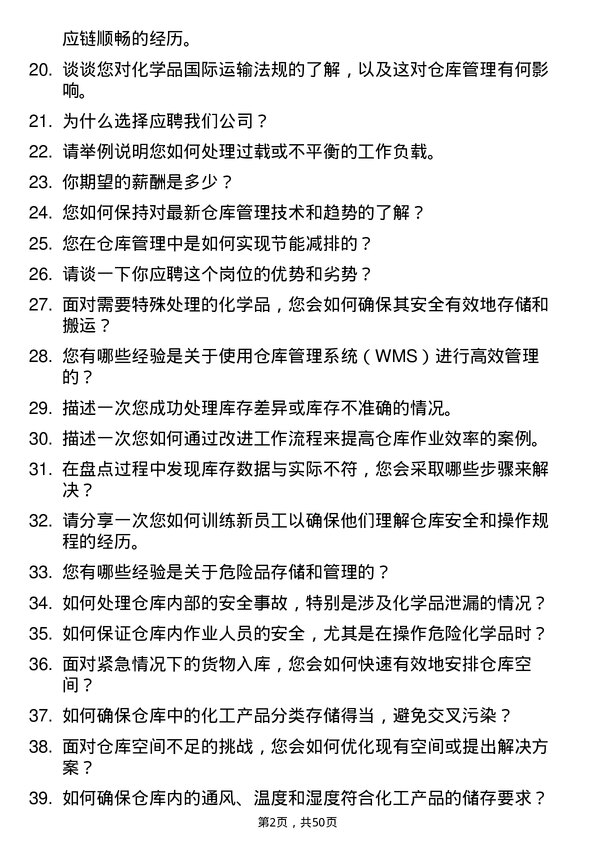 应链顺畅的经历。

20. 谈谈您对化学品国际运输法规的了解，以及这对仓库管理有何影响。

21. 为什么选择应聘我们公司？

22. 请举例说明您如何处理过载或不平衡的工作负载。

23. 你期望的薪酬是多少？

24. 您如何保持对最新仓库管理技术和趋势的了解？

25. 您在仓库管理中是如何实现节能减排的？

26. 请谈一下你应聘这个岗位的优势和劣势？

27. 面对需要特殊处理的化学品，您会如何确保其安全有效地存储和搬运？

28. 您有哪些经验是关于使用仓库管理系统（WMS）进行高效管理的？

29. 描述一次您成功处理库存差异或库存不准确的情况。

30. 描述一次您如何通过改进工作流程来提高仓库作业效率的案例。

31. 在盘点过程中发现库存数据与实际不符，您会采取哪些步骤来解决？

32. 请分享一次您如何训练新员工以确保他们理解仓库安全和操作规程的经历。

33. 您有哪些经验是关于危险品存储和管理的？

34. 如何处理仓库内部的安全事故，特别是涉及化学品泄漏的情况？

35. 如何保证仓库内作业人员的安全，尤其是在操作危险化学品时？

36. 面对紧急情况下的货物入库，您会如何快速有效地安排仓库空间？

37. 如何确保仓库中的化工产品分类存储得当，避免交叉污染？

38. 面对仓库空间不足的挑战，您会如何优化现有空间或提出解决方案？

39. 如何确保仓库内的通风、温度和湿度符合化工产品的储存要求？

第2页，共50页